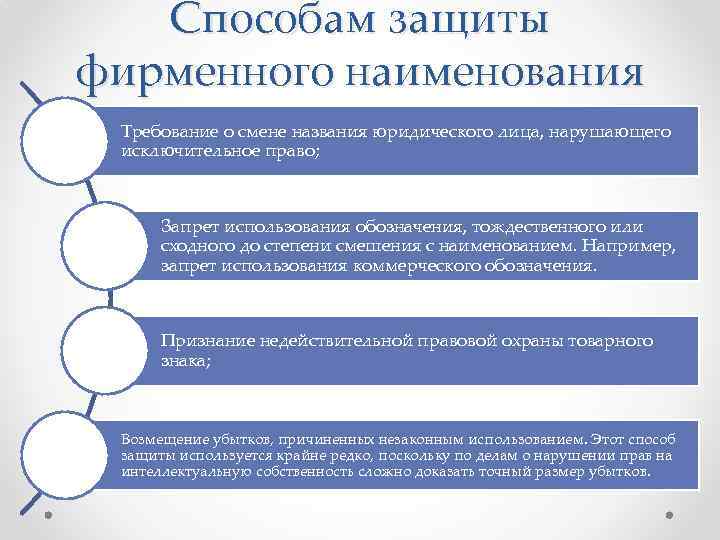 Способам защиты фирменного наименования

Требование о смене названия юридического лица, нарушающего исключительное право;

Запрет использования обозначения, тождественного или сходного до степени смешения с наименованием. Например, запрет использования коммерческого обозначения.

Признание недействительной правовой охраны товарного знака;

Возмещение убытков, причиненных незаконным использованием. Этот способ защиты используется крайне редко, поскольку по делам о нарушении прав на интеллектуальную собственность сложно доказать точный размер убытков.